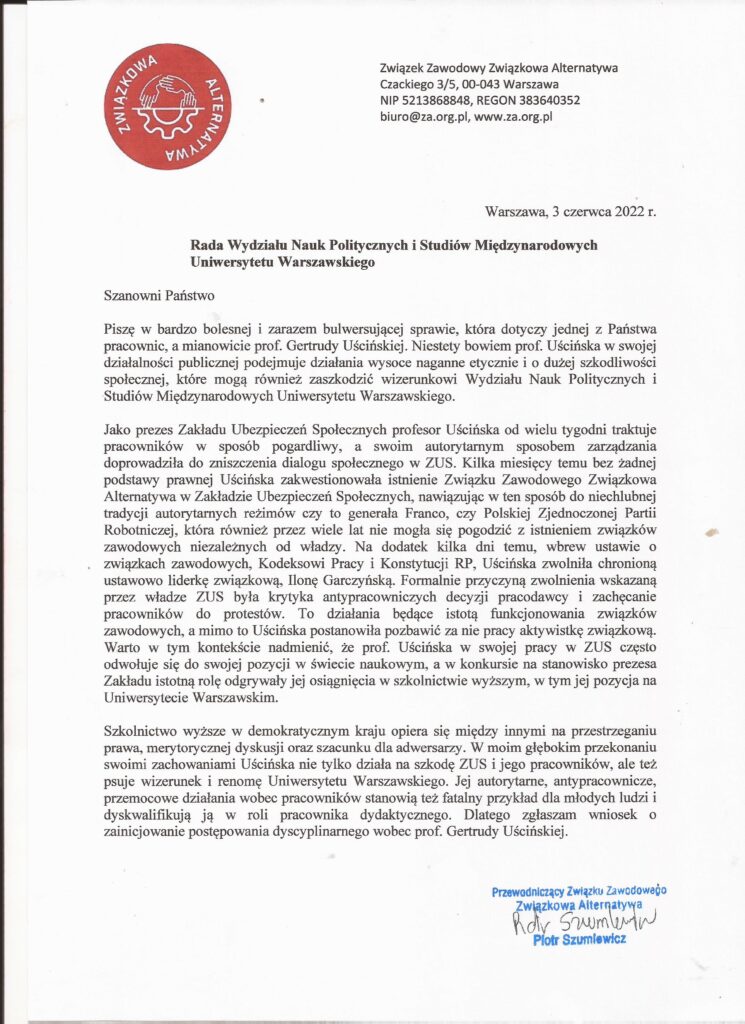 ZWIĄZKOWA ALTERNATYWA

Związek Zawodowy Związkowa Alternatywa
Czackiego 3/5, 00-043 Warszawa
NIP 5213868848, REGON 383640352
biuro@za.org.pl, www.za.org.pl

Warszawa, 3 czerwca 2022 r.

Rada Wydziału Nauk Politycznych i Studiów Międzynarodowych Uniwersytetu Warszawskiego

Szanowni Państwo

Piszę w bardzo bolesnej i zarazem bulwersującej sprawie, która dotyczy jednej z Państwa pracownic, a mianowicie prof. Gertrudy Uścińskiej. Niestety bowiem prof. Uścińska w swojej działalności publicznej podejmuje działania wysoce naganne etycznie i o dużej szkodliwości społecznej, które mogą również zaszkodzić wizerunkowi Wydziału Nauk Politycznych i Studiów Międzynarodowych Uniwersytetu Warszawskiego.

Jako prezes Zakładu Ubezpieczeń Społecznych profesor Uścińska od wielu tygodni traktuje pracowników w sposób pogardliwy, a swoim autorytarnym sposobem zarządzania doprowadziła do zniszczenia dialogu społecznego w ZUS. Kilka miesięcy temu bez żadnej podstawy prawnej Uścińska zakwestionowała istnienie Związku Zawodowego Związkowa Alternatywa w Zakładzie Ubezpieczeń Społecznych, nawiązując w ten sposób do niechlubnej tradycji autorytarnych reżimów czy to generała Franco, czy Polskiej Zjednoczonej Partii Robotniczej, która również przez wiele lat nie mogła się pogodzić z istnieniem związków zawodowych niezależnych od władzy. Na dodatek kilka dni temu, wbrew ustawie o związkach zawodowych, Kodeksowi Pracy i Konstytucji RP, Uścińska zwolniła chronioną ustawowo liderkę związkową, Ilonę Garczyńską. Formalnie przyczyną zwolnienia wskazaną przez władze ZUS była krytyka antypracowniczych decyzji pracodawcy i zachęcanie pracowników do protestów. To działania będące istotą funkcjonowania związków zawodowych, a mimo to Uścińska postanowiła pozbawić za nie pracy aktywistkę związkową. Warto w tym kontekście nadmienić, że prof. Uścińska w swojej pracy w ZUS często odwołuje się do swojej pozycji w świecie naukowym, a w konkursie na stanowisko prezesa Zakładu istotną rolę odgrywały jej osiągnięcia w szkolnictwie wyższym, w tym jej pozycja na Uniwersytecie Warszawskim.

Szkolnictwo wyższe w demokratycznym kraju opiera się między innymi na przestrzeganiu prawa, merytorycznej dyskusji oraz szacunku dla adwersarzy. W moim głębokim przekonaniu swoimi zachowaniami Uścińska nie tylko działa na szkodę ZUS i jego pracowników, ale też psuje wizerunek i renomę Uniwersytetu Warszawskiego. Jej autorytarne, antypracownicze, przemocowe działania wobec pracowników stanowią też fatalny przykład dla młodych ludzi i dyskwalifikują ją w roli pracownika dydaktycznego. Dlatego zgłaszam wniosek o zainicjowanie postępowania dyscyplinarnego wobec prof. Gertrudy Uścińskiej.

Przewodniczący Związku Zawodowego
Związkowa Alternatywa
Piotr Szumlewicz
Piotr Szumlewicz